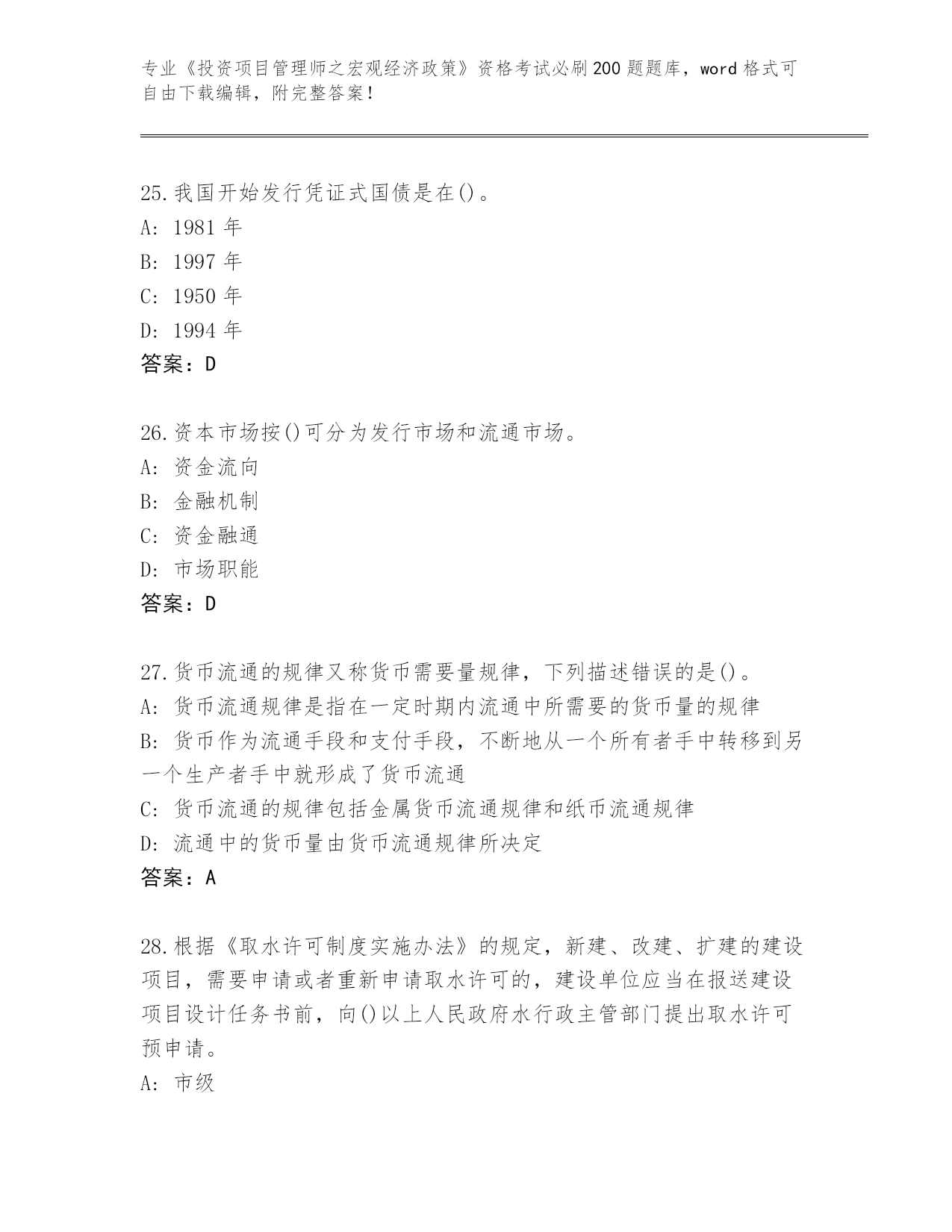 专业《投资项目管理师之宏观经济政策》资格考试必刷200题题库，word格式可自由下载编辑，附完整答案！

25.我国开始发行凭证式国债是在()。
A: 1981年
B: 1997年
C: 1950年
D: 1994年
答案：D

26.资本市场按()可分为发行市场和流通市场。
A: 资金流向
B: 金融机制
C: 资金融通
D: 市场职能
答案：D

27.货币流通的规律又称货币需要量规律，下列描述错误的是()。
A: 货币流通规律是指在一定时期内流通中所需要的货币量的规律
B: 货币作为流通手段和支付手段，不断地从一个所有者手中转移到另一个生产者手中就形成了货币流通
C: 货币流通的规律包括金属货币流通规律和纸币流通规律
D: 流通中的货币量由货币流通规律所决定
答案：A

28.根据《取水许可制度实施办法》的规定，新建、改建、扩建的建设项目，需要申请或者重新申请取水许可的，建设单位应当在报送建设项目设计任务书前，向()以上人民政府水行政主管部门提出取水许可预申请。
A: 市级